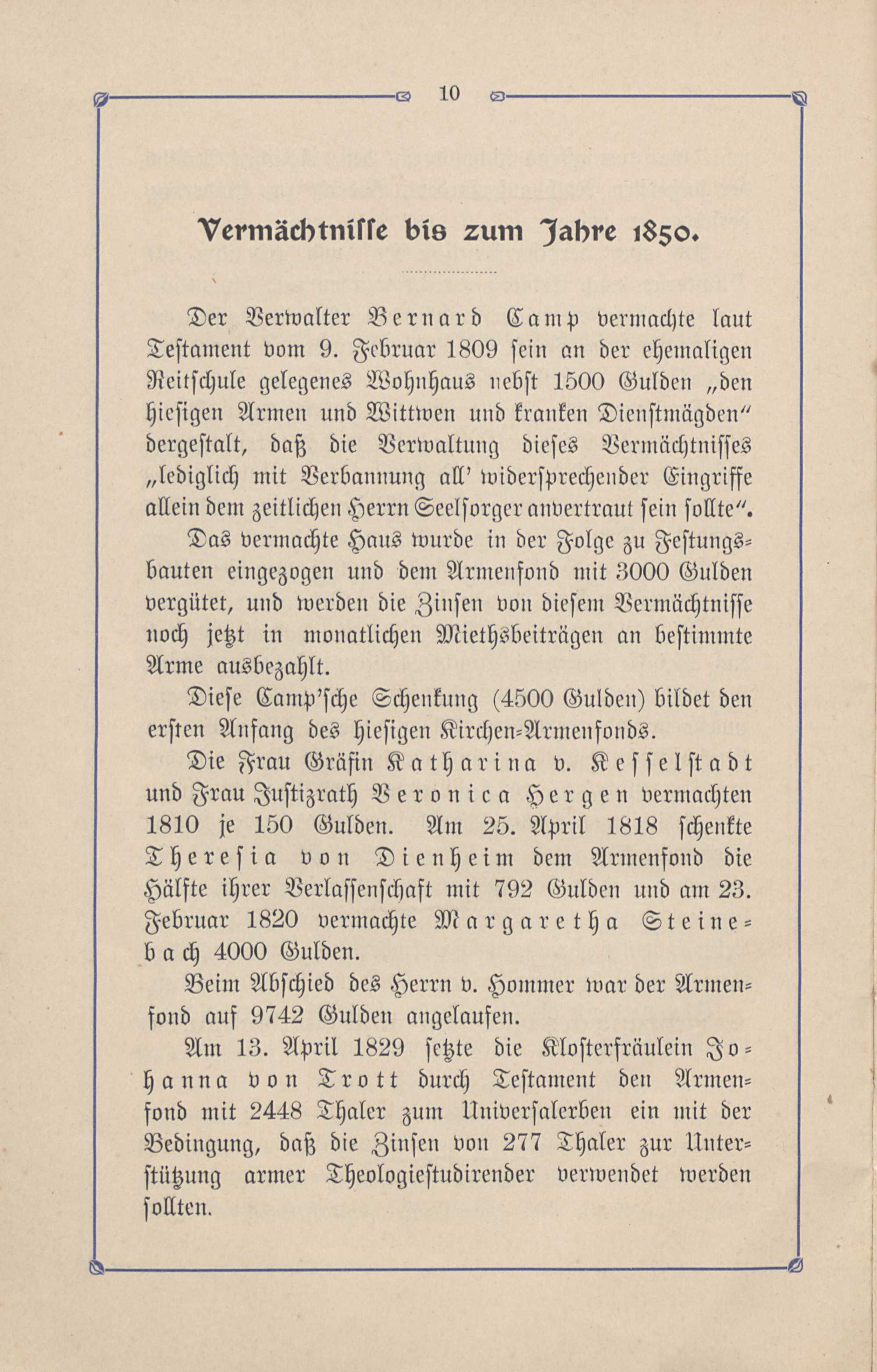 10

Vermächtnisse bis zum Jahre 1850.

Der Verwalter Bernard Camp vermachte laut Testament vom 9. Februar 1809 sein an der ehemaligen Reitschule gelegenes Wohnhaus nebst 1500 Gulden „den hiesigen Armen und Wittwen und kranken Dienstmägden“ dergestalt, daß die Verwaltung dieses Vermächtnisses „lediglich mit Verbannung all' widersprechender Eingriffe allein dem zeitlichen Herrn Seelsorger anvertraut sein sollte“.

Das vermachte Haus wurde in der Folge zu Festungsbauten eingezogen und dem Armenfond mit 3000 Gulden vergütet, und werden die Zinsen von diesem Vermächtnisse noch jetzt in monatlichen Miethsbeiträgen an bestimmte Arme ausbezahlt.

Diese Camp'sche Schenkung (4500 Gulden) bildet den ersten Anfang des hiesigen Kirchen-Armenfonds.

Die Frau Gräfin Katharina v. Kesselstadt und Frau Justizrath Veronica Hergen vermachten 1810 je 150 Gulden. Am 25. April 1818 schenkte Theresia von Dienheim dem Armenfond die Hälfte ihrer Verlassenschaft mit 792 Gulden und am 23. Februar 1820 vermachte Margaretha Steinebach 4000 Gulden.

Beim Abschied des Herrn v. Hommer war der Armenfond auf 9742 Gulden angelaufen.

Am 13. April 1829 setzte die Klosterfräulein Johanna von Trott durch Testament den Armenfond mit 2448 Thaler zum Universalerben ein mit der Bedingung, daß die Zinsen von 277 Thaler zur Unterstützung armer Theologiestudirender verwendet werden sollten.